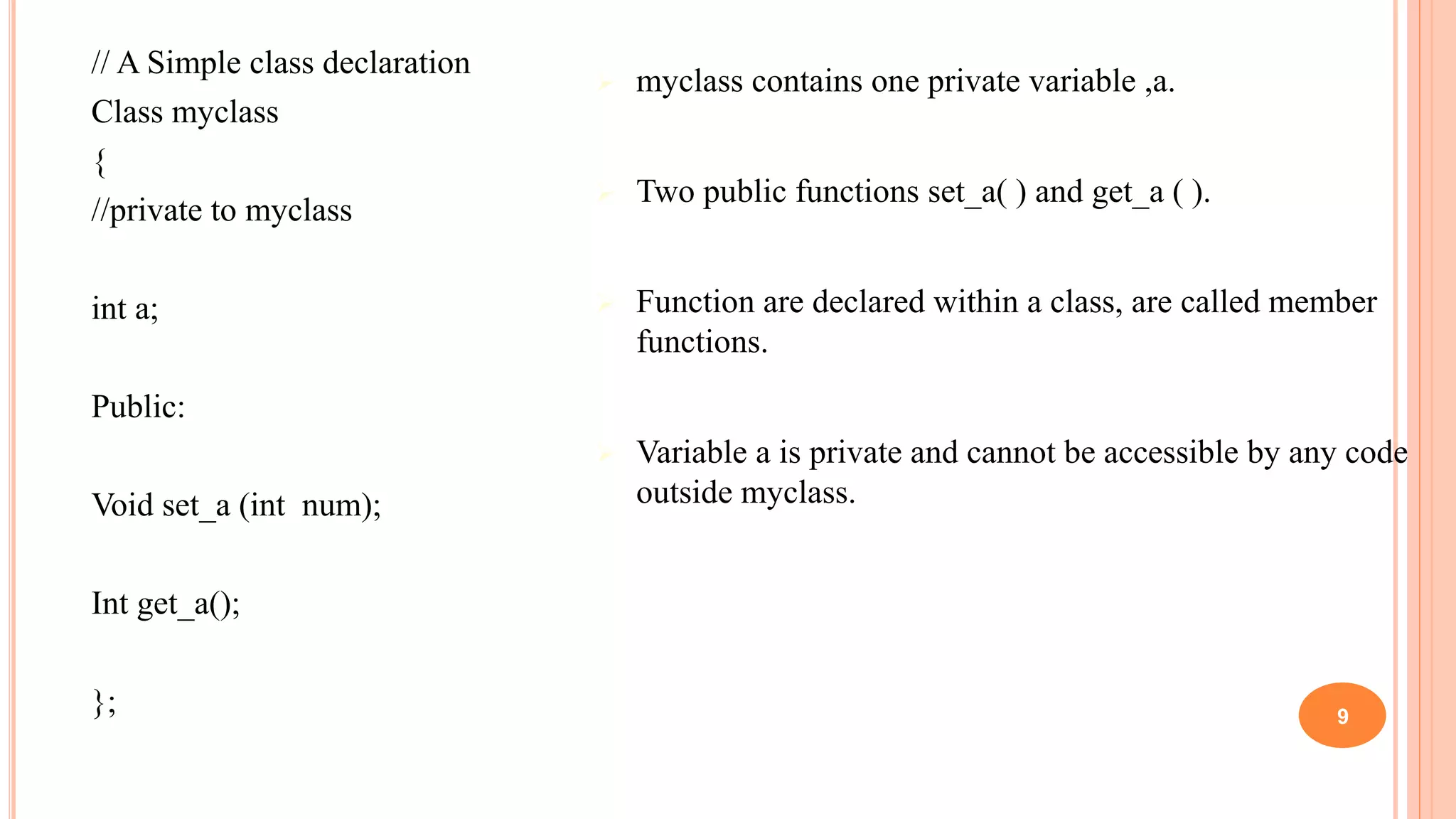 // A Simple class declaration
Class myclass
{
//private to myclass

int a;

Public:

Void set_a (int  num);

Int get_a();

};

myclass contains one private variable ,a.

Two public functions set_a( ) and get_a ( ).

Function are declared within a class, are called member functions.

Variable a is private and cannot be accessible by any code outside myclass.

9